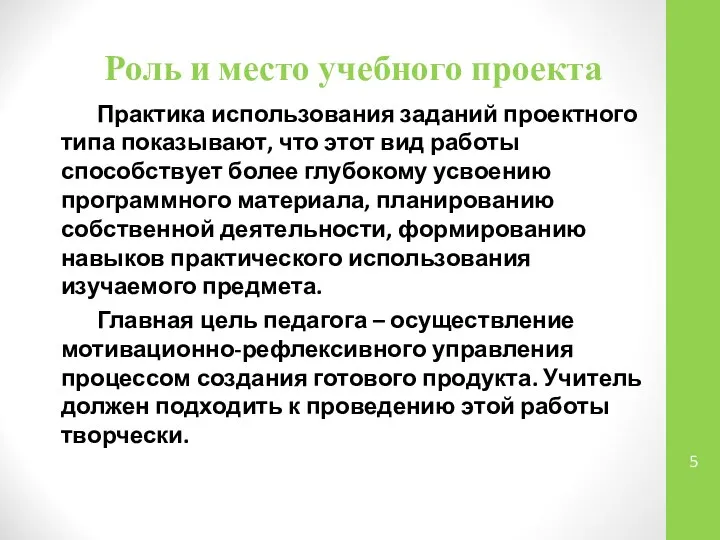 Роль и место учебного проекта

Практика использования заданий проектного типа показывают, что этот вид работы способствует более глубокому усвоению программного материала, планированию собственной деятельности, формированию навыков практического использования изучаемого предмета.

Главная цель педагога – осуществление мотивационно-рефлексивного управления процессом создания готового продукта. Учитель должен подходить к проведению этой работы творчески.

5